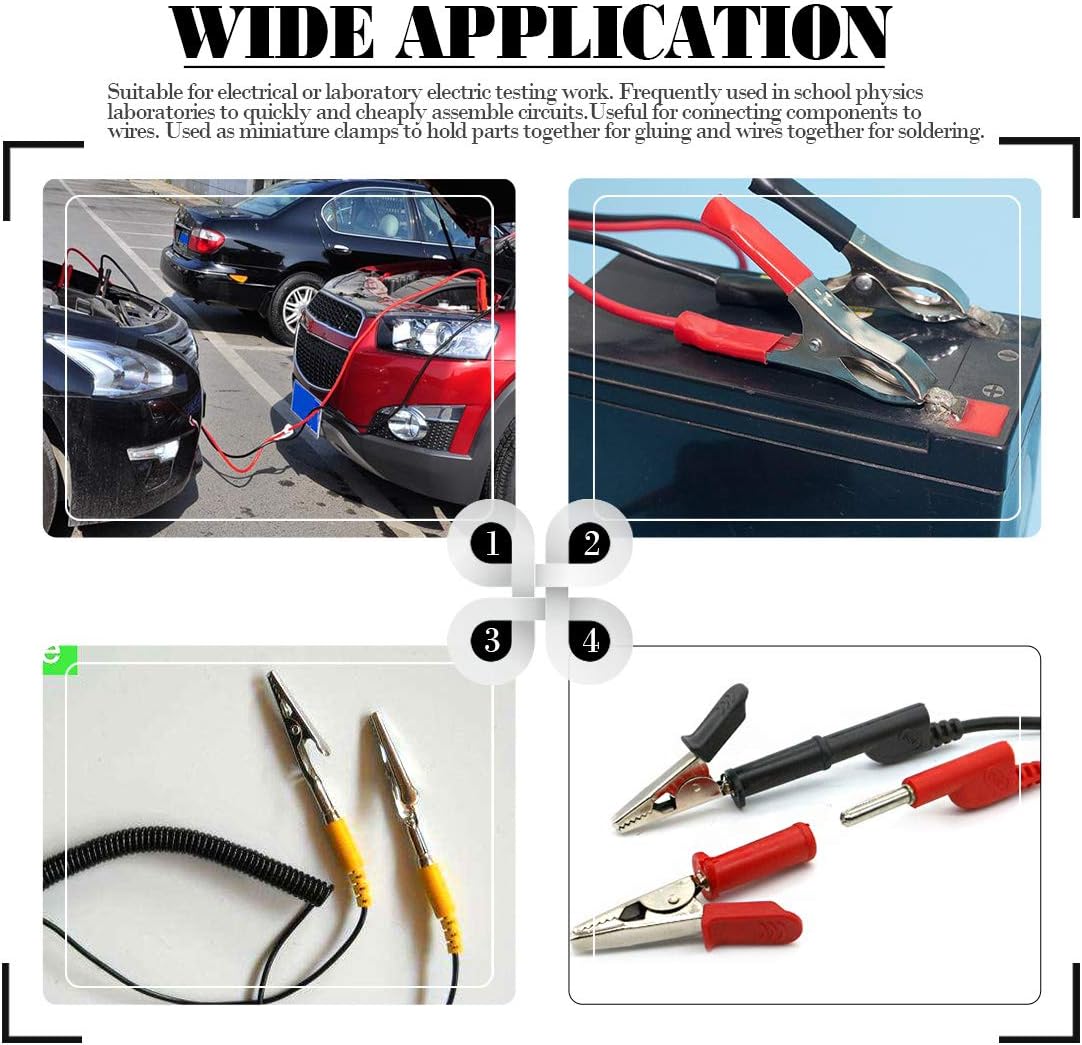 WIDE APPLICATION

Suitable for electrical or laboratory electric testing work. Frequently used in school physics laboratories to quickly and cheaply assemble circuits.Useful for connecting components to wires. Used as miniature clamps to hold parts together for gluing and wires together for soldering.

1

2

3

4